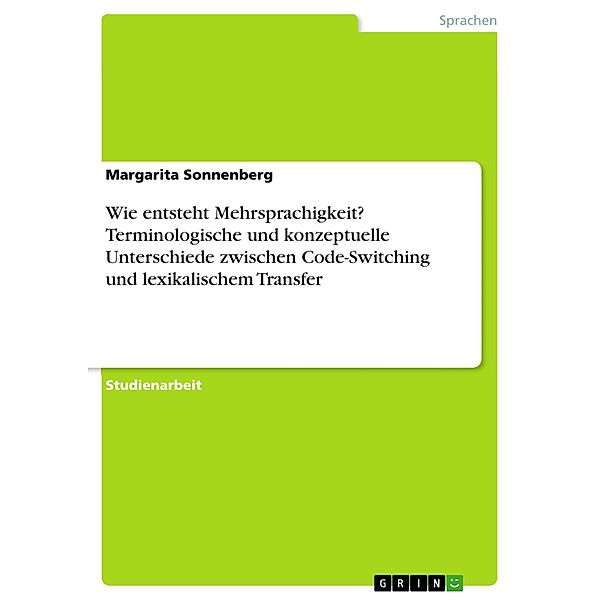 Sprachen

Margarita Sonnenberg

Wie entsteht Mehrsprachigkeit? Terminologische und konzeptuelle Unterschiede zwischen Code-Switching und lexikalischem Transfer

Studienarbeit

GRIN